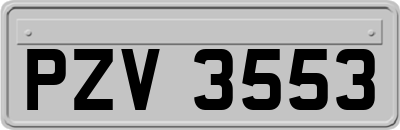 PZV 3553